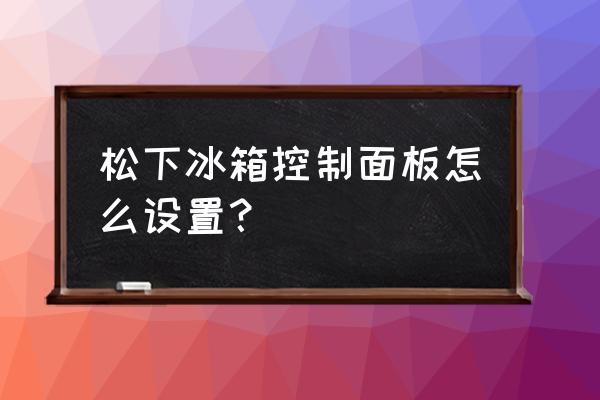 松下冰箱控制面板怎么设置？